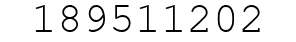 189511202